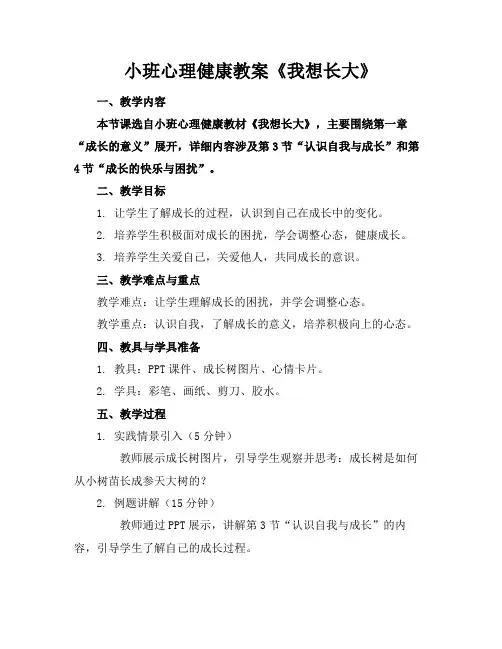 小班心理健康教案《我想长大》

一、教学内容

本节课选自小班心理健康教材《我想长大》，主要围绕第一章“成长的意义”展开，详细内容涉及第3节“认识自我与成长”和第4节“成长的快乐与困扰”。

二、教学目标

1. 让学生了解成长的过程，认识到自己在成长中的变化。

2. 培养学生积极面对成长的困扰，学会调整心态，健康成长。

3. 培养学生关爱自己，关爱他人，共同成长的意识。

三、教学难点与重点

教学难点：让学生理解成长的困扰，并学会调整心态。

教学重点：认识自我，了解成长的意义，培养积极向上的心态。

四、教具与学具准备

1. 教具：PPT课件、成长树图片、心情卡片。

2. 学具：彩笔、画纸、剪刀、胶水。

五、教学过程

1. 实践情景引入（5分钟）

教师展示成长树图片，引导学生观察并思考：成长树是如何从小树苗长成参天大树的？

2. 例题讲解（15分钟）

教师通过PPT展示，讲解第3节“认识自我与成长”的内容，引导学生了解自己的成长过程。